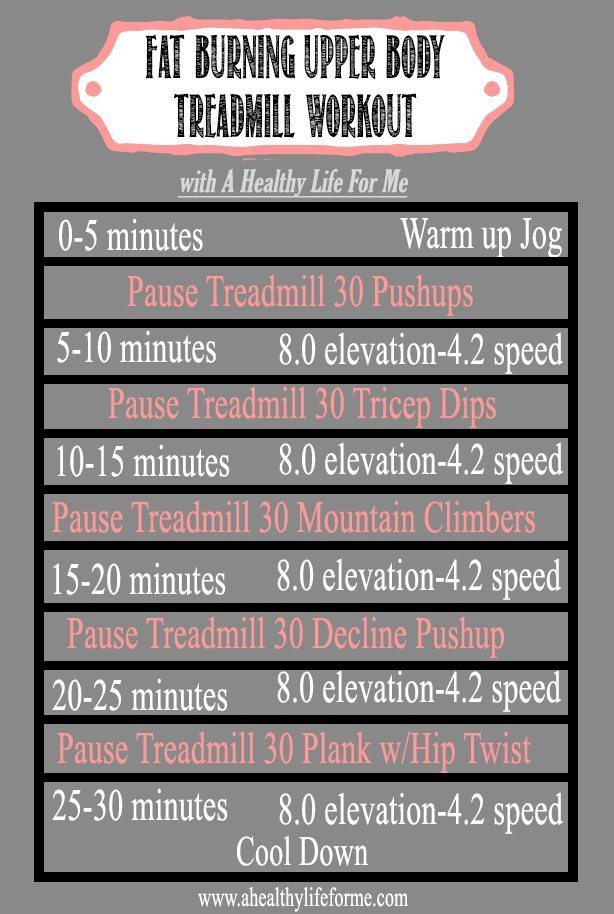 FAT BURNING UPPER BODY
TREADMILL WORKOUT

with A Healthy Life For Me

0-5 minutes Warm up Jog

Pause Treadmill 30 Pushups

5-10 minutes 8.0 elevation-4.2 speed

Pause Treadmill 30 Tricep Dips

10-15 minutes 8.0 elevation-4.2 speed

Pause Treadmill 30 Mountain Climbers

15-20 minutes 8.0 elevation-4.2 speed

Pause Treadmill 30 Decline Pushup

20-25 minutes 8.0 elevation-4.2 speed

Pause Treadmill 30 Plank w/Hip Twist

25-30 minutes 8.0 elevation-4.2 speed
Cool Down

www.ahealthylifeforme.com